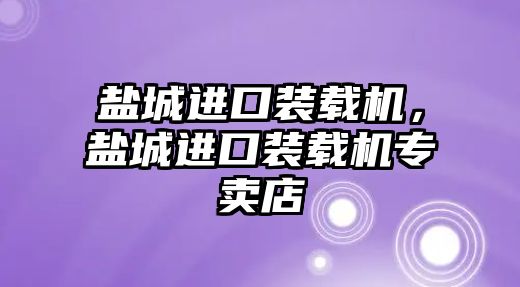 盐城进口装载机，盐城进口装载机专卖店